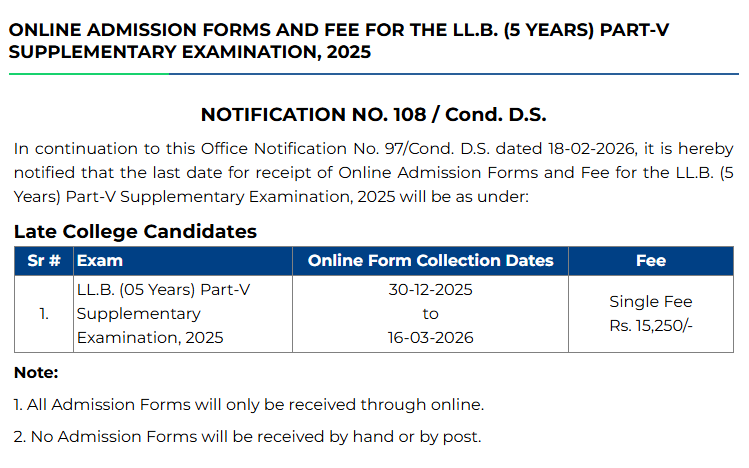 ONLINE ADMISSION FORMS AND FEE FOR THE LL.B. (5 YEARS) PART-V SUPPLEMENTARY EXAMINATION, 2025

NOTIFICATION NO. 108 / Cond. D.S.

In continuation to this Office Notification No. 97/Cond. D.S. dated 18-02-2026, it is hereby notified that the last date for receipt of Online Admission Forms and Fee for the LL.B. (5 Years) Part-V Supplementary Examination, 2025 will be as under:

Late College Candidates

| Sr # | Exam | Online Form Collection Dates | Fee |
|---|---|---|---|
| 1. | LL.B. (05 Years) Part-V Supplementary Examination, 2025 | 30-12-2025 to 16-03-2026 | Single Fee Rs. 15,250/- |

Note:

1. All Admission Forms will only be received through online.

2. No Admission Forms will be received by hand or by post.